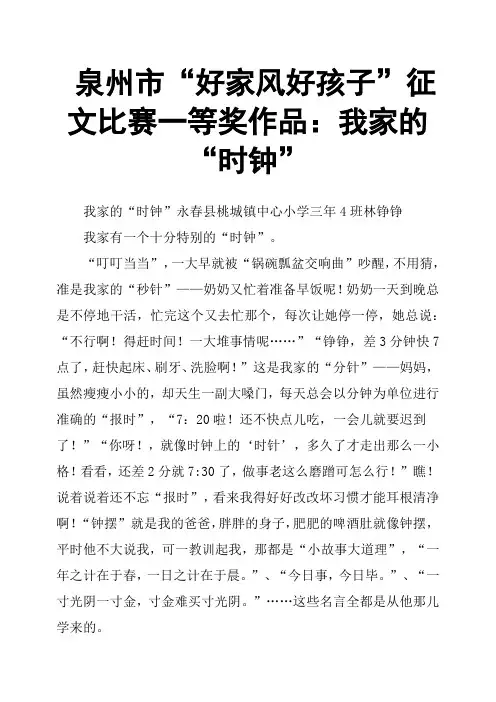 泉州市“好家风好孩子”征文比赛一等奖作品：我家的“时钟”

我家的“时钟”永春县桃城镇中心小学三年4班林铮铮

我家有一个十分特别的“时钟”。

“叮叮当当”，一大早就被“锅碗瓢盆交响曲”吵醒，不用猜，准是我家的“秒针”——奶奶又忙着准备早饭呢！奶奶一天到晚总是不停地干活，忙完这个又去忙那个，每次让她停一停，她总说：“不行啊！得赶时间！一大堆事情呢……”“铮铮，差3分钟快7点了，赶快起床、刷牙、洗脸啊！”这是我家的“分针”——妈妈，虽然瘦瘦小小的，却天生一副大嗓门，每天总会以分钟为单位进行准确的“报时”，“7：20啦！还不快点儿吃，一会儿就要迟到了！”“你呀！，就像时钟上的‘时针’，多久了才走出那么一小格！看看，还差2分就7:30了，做事老这么磨蹭可怎么行！”瞧！说着说着还不忘“报时”，看来我得好好改改坏习惯才能耳根清净啊！“钟摆”就是我的爸爸，胖胖的身子，肥肥的啤酒肚就像钟摆，平时他不大说我，可一教训起我，那都是“小故事大道理”，“一年之计在于春，一日之计在于晨。”、“今日事，今日毕。”、“一寸光阴一寸金，寸金难买寸光阴。”……这些名言全都是从他那儿学来的。